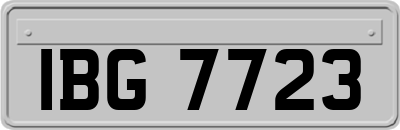 IBG 7723